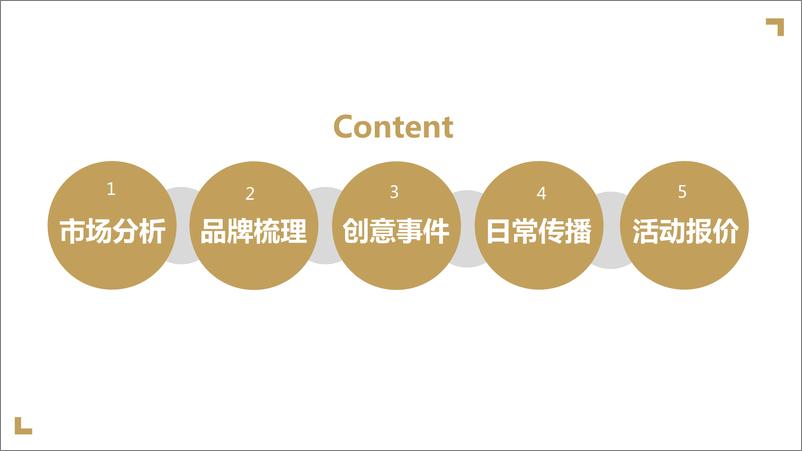 Content

1
市场分析

2
品牌梳理

3
创意事件

4
日常传播

5
活动报价